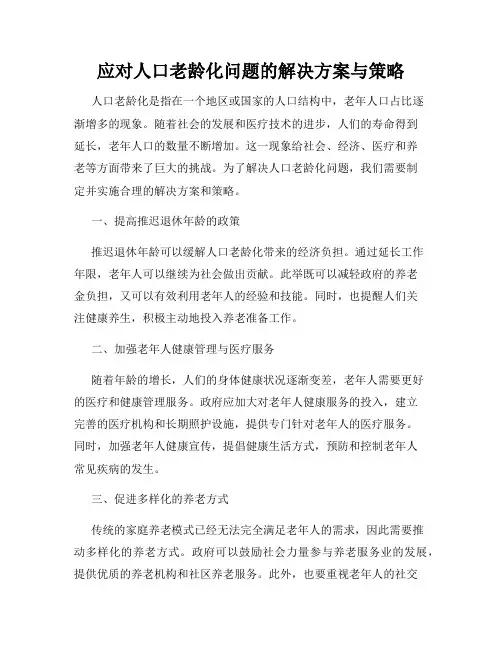 应对人口老龄化问题的解决方案与策略

人口老龄化是指在一个地区或国家的人口结构中，老年人口占比逐渐增多的现象。随着社会的发展和医疗技术的进步，人们的寿命得到延长，老年人口的数量不断增加。这一现象给社会、经济、医疗和养老等方面带来了巨大的挑战。为了解决人口老龄化问题，我们需要制定并实施合理的解决方案和策略。

一、提高推迟退休年龄的政策

推迟退休年龄可以缓解人口老龄化带来的经济负担。通过延长工作年限，老年人可以继续为社会做出贡献。此举既可以减轻政府的养老金负担，又可以有效利用老年人的经验和技能。同时，也提醒人们关注健康养生，积极主动地投入养老准备工作。

二、加强老年人健康管理与医疗服务

随着年龄的增长，人们的身体健康状况逐渐变差，老年人需要更好的医疗和健康管理服务。政府应加大对老年人健康服务的投入，建立完善的医疗机构和长期照护设施，提供专门针对老年人的医疗服务。同时，加强老年人健康宣传，提倡健康生活方式，预防和控制老年人常见疾病的发生。

三、促进多样化的养老方式

传统的家庭养老模式已经无法完全满足老年人的需求，因此需要推动多样化的养老方式。政府可以鼓励社会力量参与养老服务业的发展，提供优质的养老机构和社区养老服务。此外，也要重视老年人的社交